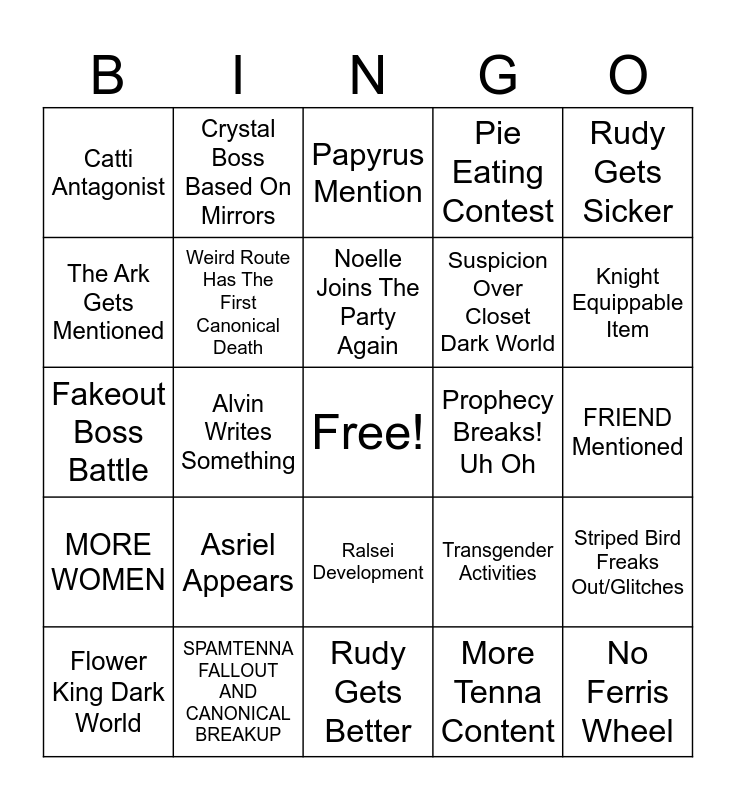 | B | I | N | G | O |
|---|---|---|---|---|
| Catti Antagonist | Crystal Boss Based On Mirrors | Papyrus Mention | Pie Eating Contest | Rudy Gets Sicker |
| The Ark Gets Mentioned | Weird Route Has The First Canonical Death | Noelle Joins The Party Again | Suspicion Over Closet Dark World | Knight Equippable Item |
| Fakeout Boss Battle | Alvin Writes Something | Free! | Prophecy Breaks! Uh Oh | FRIEND Mentioned |
| MORE WOMEN | Asriel Appears | Ralsei Development | Transgender Activities | Striped Bird Freaks Out/Glitches |
| Flower King Dark World | SPAMTENNA FALLOUT AND CANONICAL BREAKUP | Rudy Gets Better | More Tenna Content | No Ferris Wheel |